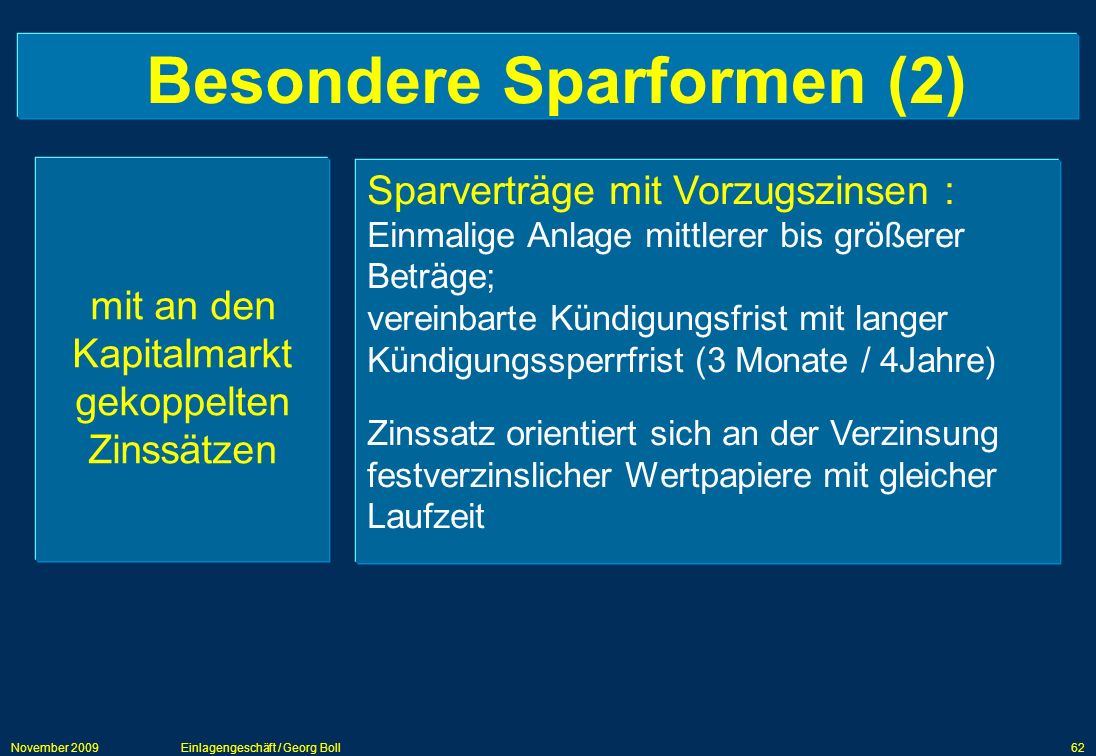 Besondere Sparformen (2)

mit an den Kapitalmarkt gekoppelten Zinssätzen

Sparverträge mit Vorzugszinsen :
Einmalige Anlage mittlerer bis größerer Beträge;
vereinbarte Kündigungsfrist mit langer Kündigungssperrfrist (3 Monate / 4Jahre)

Zinssatz orientiert sich an der Verzinsung festverzinslicher Wertpapiere mit gleicher Laufzeit

November 2009 Einlagengeschäft / Georg Boll 62